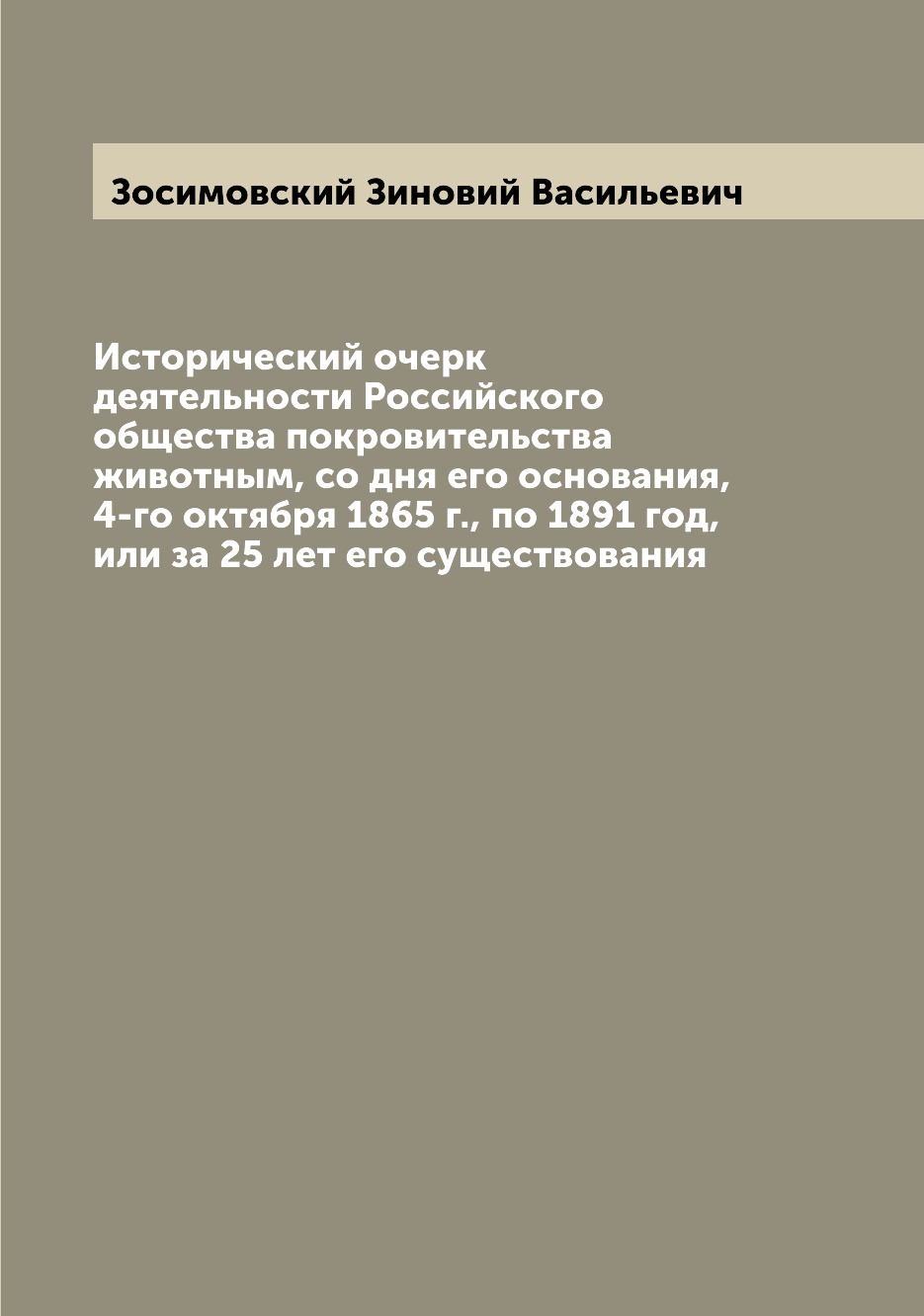 Зосимовский Зиновий Васильевич

Исторический очерк деятельности Российского общества покровительства животным, со дня его основания, 4-го октября 1865 г., по 1891 год, или за 25 лет его существования